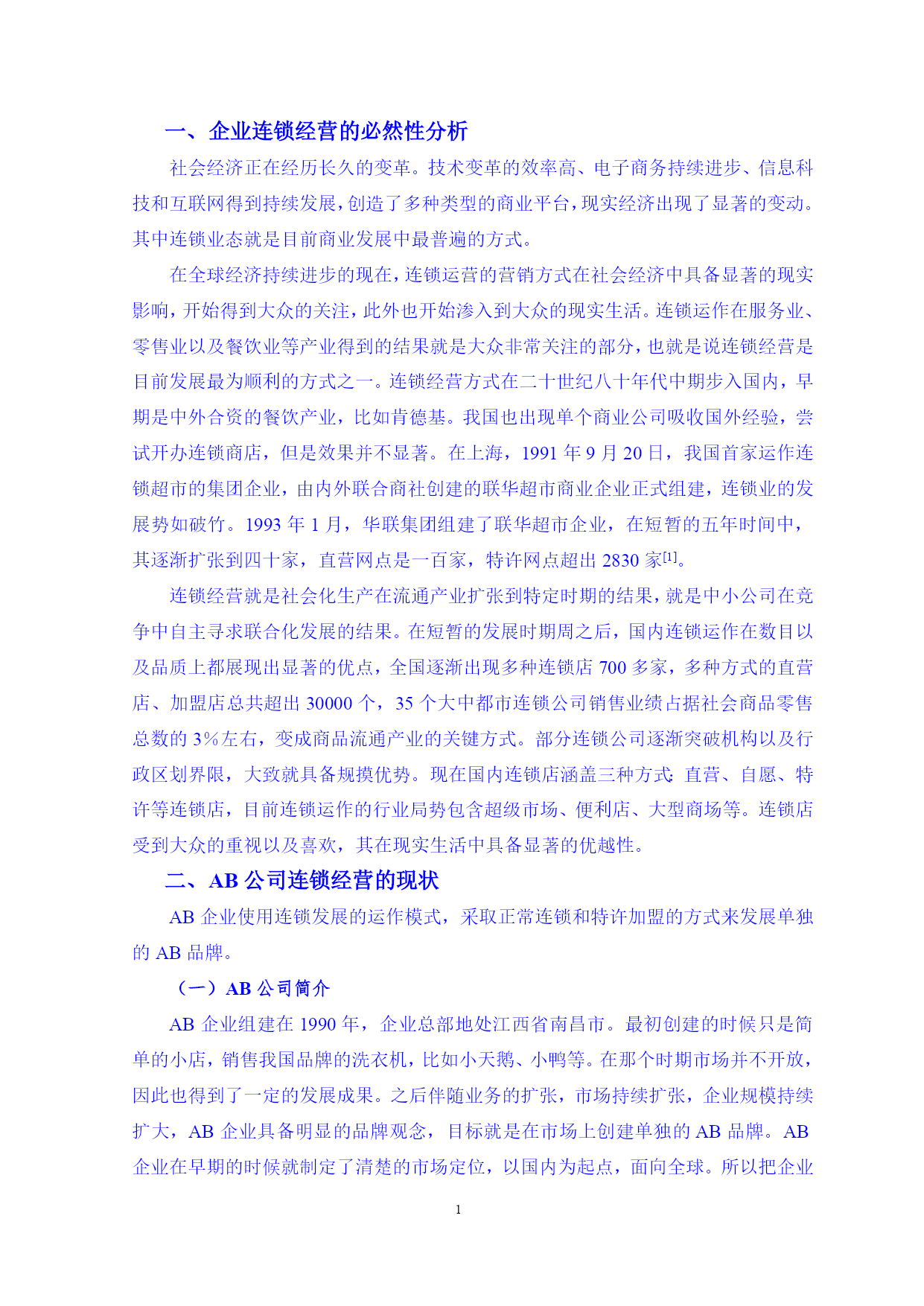 一、企业连锁经营的必然性分析

社会经济正在经历长久的变革。技术变革的效率高、电子商务持续进步、信息科技和互联网得到持续发展，创造了多种类型的商业平台，现实经济出现了显著的变动。其中连锁业态就是目前商业发展中最普遍的方式。

在全球经济持续进步的现在，连锁运营的营销方式在社会经济中具备显著的现实影响，开始得到大众的关注，此外也开始渗入到大众的现实生活。连锁运作在服务业、零售业以及餐饮业等产业得到的结果就是大众非常关注的部分，也就是说连锁经营是目前发展最为顺利的方式之一。连锁经营方式在二十世纪八十年代中期步入国内，早期是中外合资的餐饮产业，比如肯德基。我国也出现单个商业公司吸收国外经验，尝试开办连锁商店，但是效果并不显著。在上海，1991 年 9 月 20 日，我国首家运作连锁超市的集团企业，由内外联合商社创建的联华超市商业企业正式组建，连锁业的发展势如破竹。1993 年 1 月，华联集团组建了联华超市企业，在短暂的五年时间中，其逐渐扩张到四十家，直营网点是一百家，特许网点超出 2830 家[1]。

连锁经营就是社会化生产在流通产业扩张到特定时期的结果，就是中小公司在竞争中自主寻求联合化发展的结果。在短暂的发展时期周之后，国内连锁运作在数目以及品质上都展现出显著的优点，全国逐渐出现多种连锁店 700 多家，多种方式的直营店、加盟店总共超出 30000 个，35 个大中都市连锁公司销售业绩占据社会商品零售总数的 3%左右，变成商品流通产业的关键方式。部分连锁公司逐渐突破机构以及行政区划界限，大致就具备规摸优势。现在国内连锁店涵盖三种方式：直营、自愿、特许等连锁店，目前连锁运作的行业局势包含超级市场、便利店、大型商场等。连锁店受到大众的重视以及喜欢，其在现实生活中具备显著的优越性。

二、AB 公司连锁经营的现状

AB 企业使用连锁发展的运作模式，采取正常连锁和特许加盟的方式来发展单独的 AB 品牌。

（一）AB 公司简介

AB 企业组建在 1990 年，企业总部地处江西省南昌市。最初创建的时候只是简单的小店，销售我国品牌的洗衣机，比如小天鹅、小鸭等。在那个时期市场并不开放，因此也得到了一定的发展成果。之后伴随业务的扩张，市场持续扩张，企业规模持续扩大，AB 企业具备明显的品牌观念，目标就是在市场上创建单独的 AB 品牌。AB 企业在早期的时候就制定了清楚的市场定位，以国内为起点，面向全球。所以把企业

1